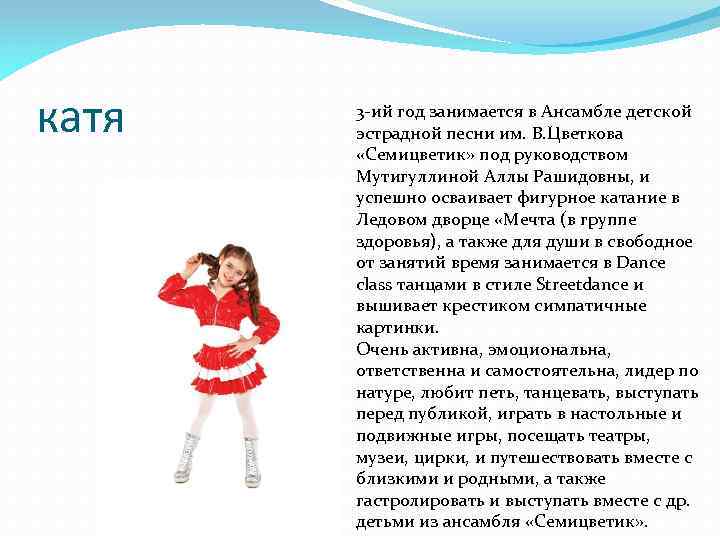 катя

3-ий год занимается в Ансамбле детской эстрадной песни им. В.Цветкова «Семицветик» под руководством Мутигуллиной Аллы Рашидовны, и успешно осваивает фигурное катание в Ледовом дворце «Мечта (в группе здоровья), а также для души в свободное от занятий время занимается в Dance class танцами в стиле Streetdance и вышивает крестиком симпатичные картинки.
Очень активна, эмоциональна, ответственна и самостоятельна, лидер по натуре, любит петь, танцевать, выступать перед публикой, играть в настольные и подвижные игры, посещать театры, музеи, цирки, и путешествовать вместе с близкими и родными, а также гастролировать и выступать вместе с др. детьми из ансамбля «Семицветик».